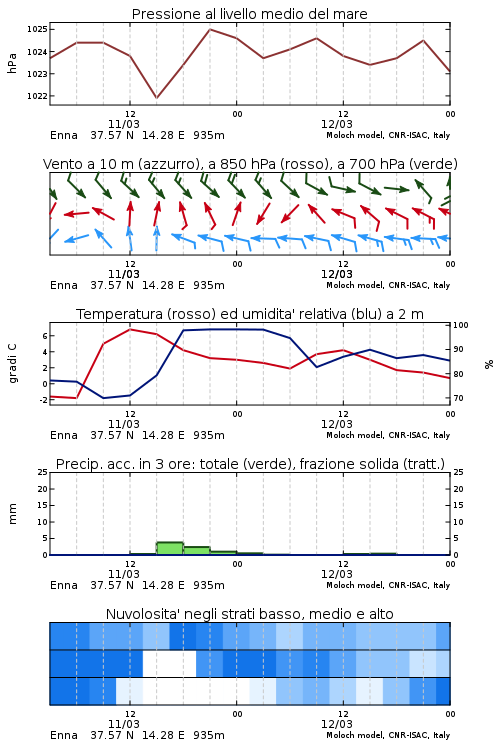 Pressione al livello medio del mare

hPa

1025
1024
1023
1022

12
11/03
00
12
12/03
00

Enna 37.57 N 14.28 E 935m
Moloch model, CNR-ISAC, Italy

Vento a 10 m (azzurro), a 850 hPa (rosso), a 700 hPa (verde)

12
11/03
00
12
12/03
00

Enna 37.57 N 14.28 E 935m
Moloch model, CNR-ISAC, Italy

Temperatura (rosso) ed umidita' relativa (blu) a 2 m

gradi C

6
4
2
0
-2

100
90
80
70

%

12
11/03
00
12
12/03
00

Enna 37.57 N 14.28 E 935m
Moloch model, CNR-ISAC, Italy

Precip. acc. in 3 ore: totale (verde), frazione solida (tratt.)

mm

25
20
15
10
5
0

25
20
15
10
5
0

12
11/03
00
12
12/03
00

Enna 37.57 N 14.28 E 935m
Moloch model, CNR-ISAC, Italy

Nuvolosita' negli strati basso, medio e alto

12
11/03
00
12
12/03
00

Enna 37.57 N 14.28 E 935m
Moloch model, CNR-ISAC, Italy